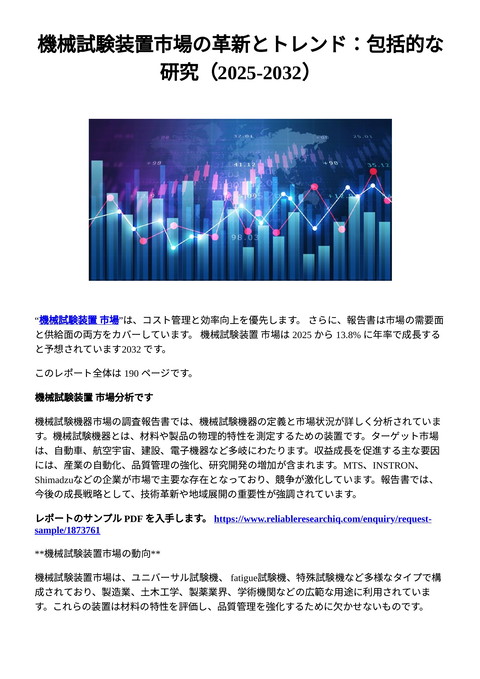 機械試験装置市場の革新とトレンド：包括的な研究（2025-2032）

"機械試験装置 市場"は、コスト管理と効率向上を優先します。 さらに、報告書は市場の需要面と供給面の両方をカバーしています。 機械試験装置 市場は 2025 から 13.8% に年率で成長すると予想されています2032 です。

このレポート全体は 190 ページです。

機械試験装置 市場分析です

機械試験機器市場の調査報告書では、機械試験機器の定義と市場状況が詳しく分析されています。機械試験機器とは、材料や製品の物理的特性を測定するための装置です。ターゲット市場は、自動車、航空宇宙、建設、電子機器など多岐にわたります。収益成長を促進する主な要因には、産業の自動化、品質管理の強化、研究開発の増加が含まれます。MTS、INSTRON、Shimadzuなどの企業が市場で主要な存在となっており、競争が激化しています。報告書では、今後の成長戦略として、技術革新や地域展開の重要性が強調されています。

レポートのサンプル PDF を入手します。 https://www.reliableresearchiq.com/enquiry/request-sample/1873761

**機械試験装置市場の動向**

機械試験装置市場は、ユニバーサル試験機、 fatigue試験機、特殊試験機など多様なタイプで構成されており、製造業、土木工学、製薬業界、学術機関などの広範な用途に利用されています。これらの装置は材料の特性を評価し、品質管理を強化するために欠かせないものです。